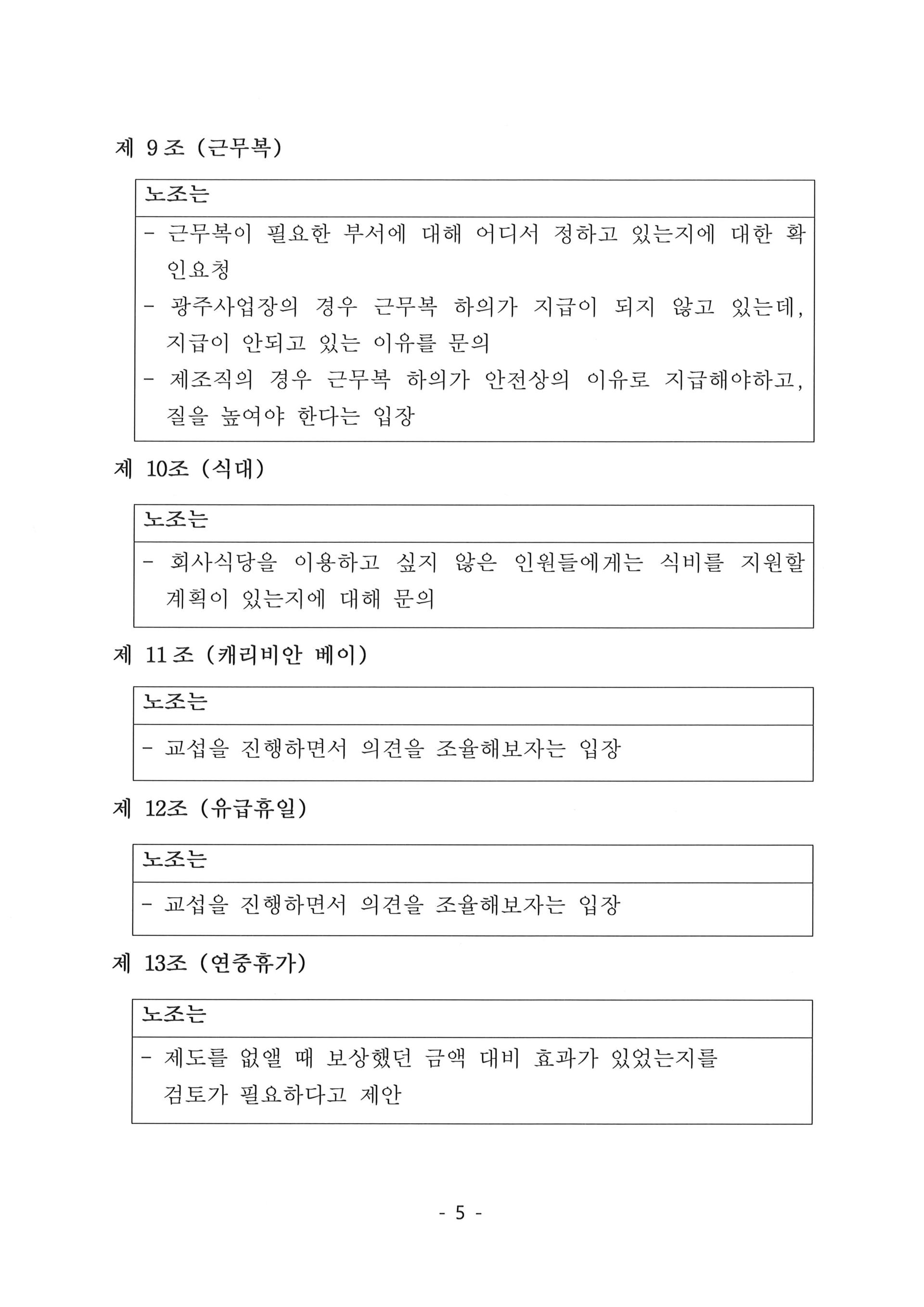 제 9조 (근무복)

| 노조는 |
|---|
| - 근무복이 필요한 부서에 대해 어디서 정하고 있는지에 대한 확인요청<br>- 광주사업장의 경우 근무복 하의가 지급이 되지 않고 있는데, 지급이 안되고 있는 이유를 문의<br>- 제조직의 경우 근무복 하의가 안전상의 이유로 지급해야하고, 질을 높여야 한다는 입장 |

제 10조 (식대)

| 노조는 |
|---|
| - 회사식당을 이용하고 싶지 않은 인원들에게는 식비를 지원할 계획이 있는지에 대해 문의 |

제 11조 (캐리비안 베이)

| 노조는 |
|---|
| - 교섭을 진행하면서 의견을 조율해보자는 입장 |

제 12조 (유급휴일)

| 노조는 |
|---|
| - 교섭을 진행하면서 의견을 조율해보자는 입장 |

제 13조 (연중휴가)

| 노조는 |
|---|
| - 제도를 없앨 때 보상했던 금액 대비 효과가 있었는지를 검토가 필요하다고 제안 |

- 5 -